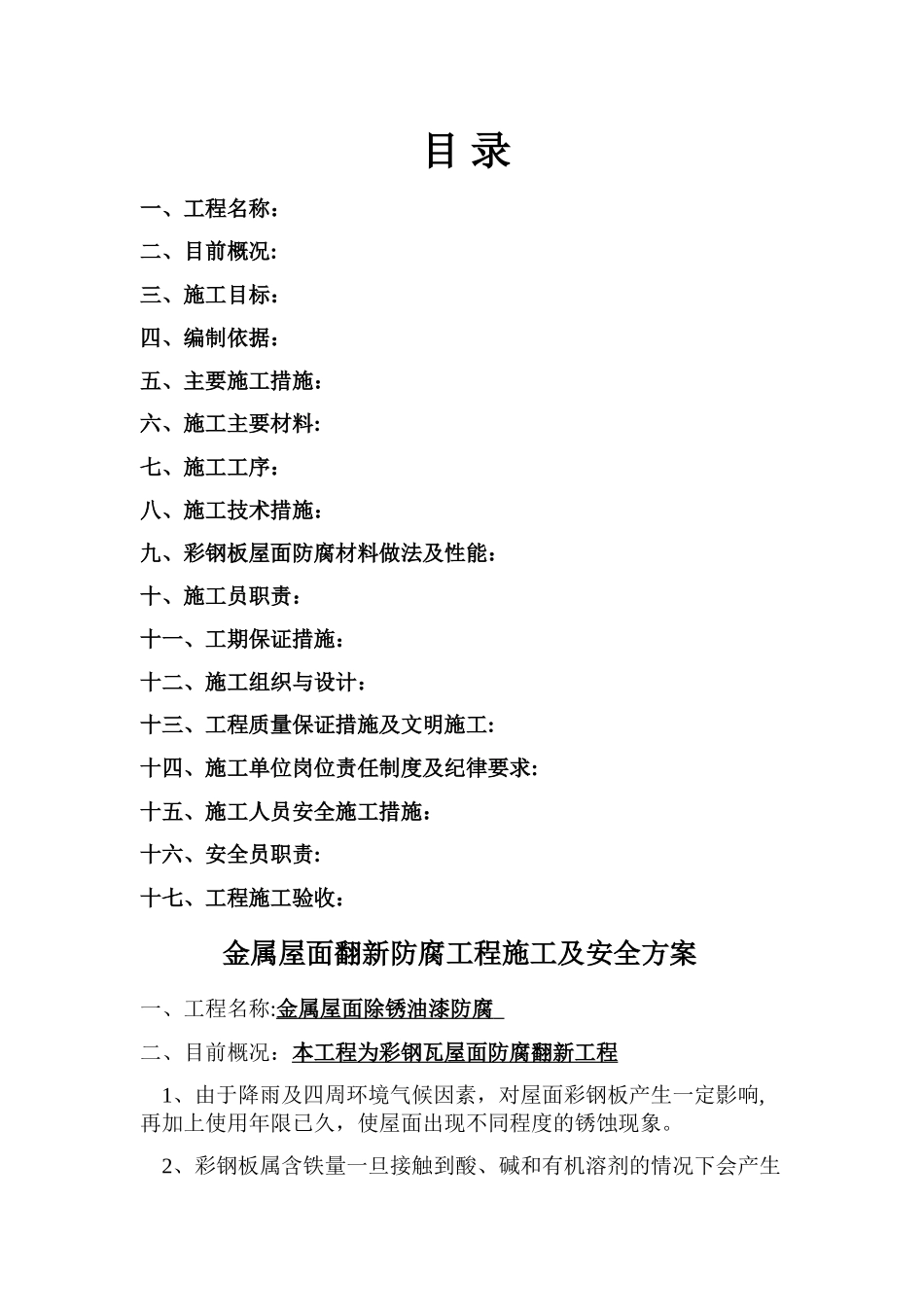 目 录

一、工程名称：

二、目前概况:

三、施工目标：

四、编制依据：

五、主要施工措施：

六、施工主要材料:

七、施工工序：

八、施工技术措施：

九、彩钢板屋面防腐材料做法及性能：

十、施工员职责：

十一、工期保证措施：

十二、施工组织与设计：

十三、工程质量保证措施及文明施工:

十四、施工单位岗位责任制度及纪律要求:

十五、施工人员安全施工措施：

十六、安全员职责:

十七、工程施工验收：

金属屋面翻新防腐工程施工及安全方案

一、工程名称:金属屋面除锈油漆防腐

二、目前概况：本工程为彩钢瓦屋面防腐翻新工程

1、由于降雨及四周环境气候因素，对屋面彩钢板产生一定影响,再加上使用年限已久，使屋面出现不同程度的锈蚀现象。

2、彩钢板属含铁量一旦接触到酸、碱和有机溶剂的情况下会产生